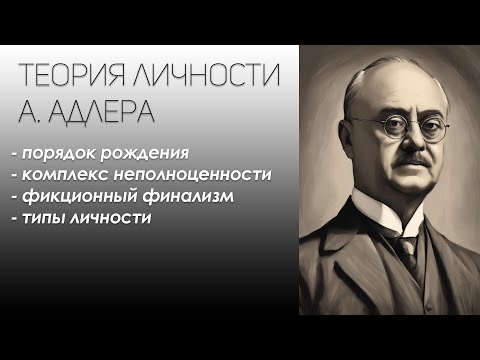 ТЕОРИЯ ЛИЧНОСТИ А. АДЛЕРА

- порядок рождения
- комплекс неполноценности
- фикционный финализм
- типы личности